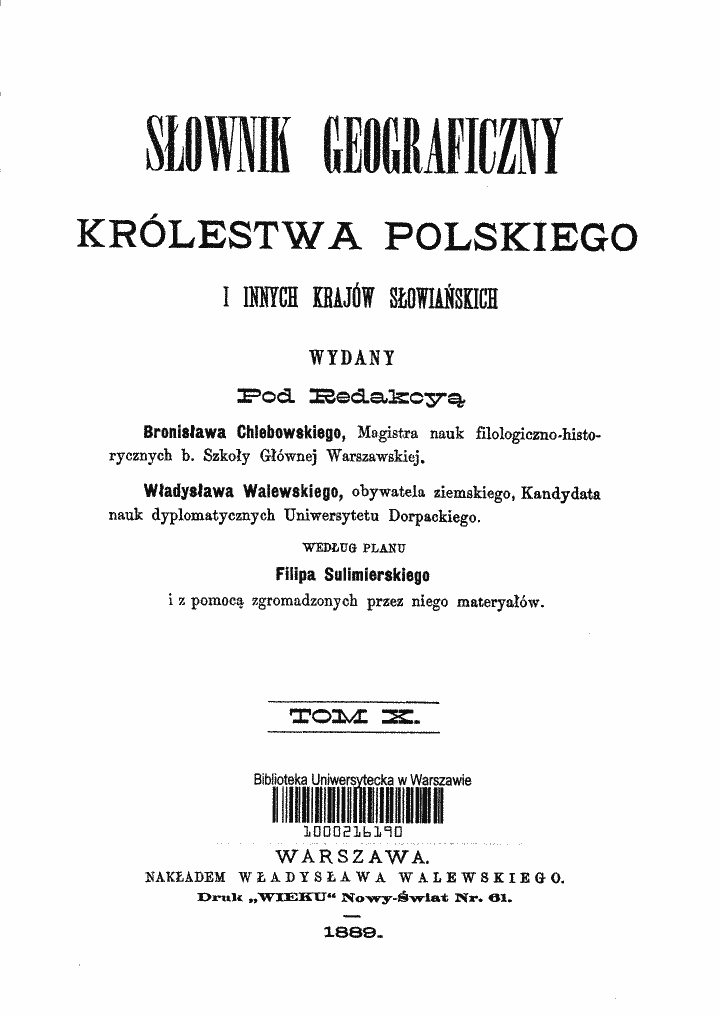 SŁOWNIK GEOGRAFICZNY

KRÓLESTWA POLSKIEGO

I INNYCH KRAJÓW SŁOWIAŃSKICH

WYDANY

Pod Redakcyą

Bronisława Chlebowskiego, Magistra nauk filologiczno-historycznych b. Szkoły Głównej Warszawskiej.

Władysława Walewskiego, obywatela ziemskiego, Kandydata nauk dyplomatycznych Uniwersytetu Dorpackiego.

WEDŁUG PLANU

Filipa Sulimierskiego

i z pomocą zgromadzonych przez niego materyałów.

TOM X.

Biblioteka Uniwersytecka w Warszawie

1000216190

WARSZAWA.

NAKŁADEM WŁADYSŁAWA WALEWSKIEGO.

Druk „WIEKU“ Nowy-Świat Nr. 61.

1889.